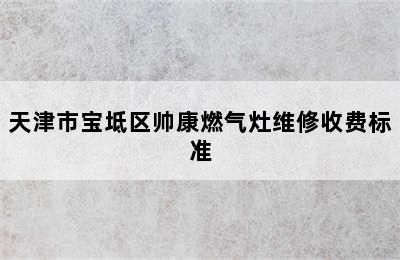 天津市宝坻区帅康燃气灶维修收费标准